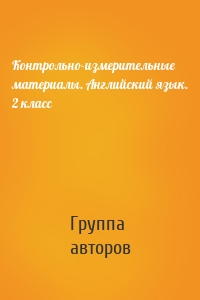 Контрольно-измерительные материалы. Английский язык. 2 класс

Группа авторов